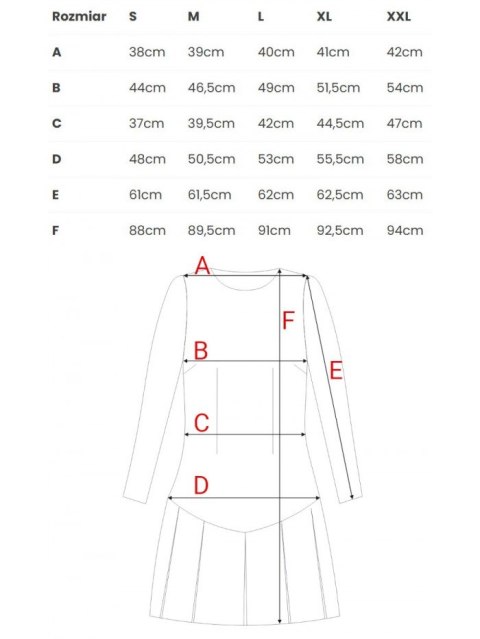 | Rozmiar | S | M | L | XL | XXL |
|---|---|---|---|---|---|
| A | 38cm | 39cm | 40cm | 41cm | 42cm |
| B | 44cm | 46,5cm | 49cm | 51,5cm | 54cm |
| C | 37cm | 39,5cm | 42cm | 44,5cm | 47cm |
| D | 48cm | 50,5cm | 53cm | 55,5cm | 58cm |
| E | 61cm | 61,5cm | 62cm | 62,5cm | 63cm |
| F | 88cm | 89,5cm | 91cm | 92,5cm | 94cm |

A
F
B
E
C
D